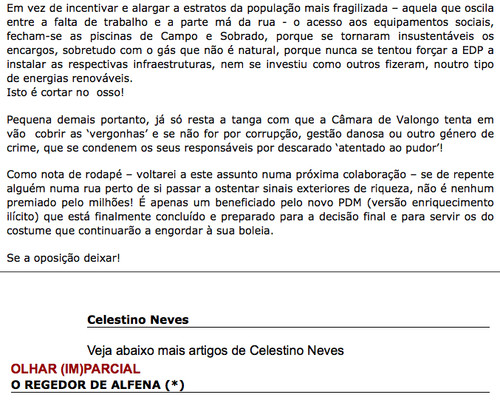 Em vez de incentivar e alargar a estratos da população mais fragilizada – aquela que oscila entre a falta de trabalho e a parte má da rua - o acesso aos equipamentos sociais, fecham-se as piscinas de Campo e Sobrado, porque se tornaram insustentáveis os encargos, sobretudo com o gás que não é natural, porque nunca se tentou forçar a EDP a instalar as respectivas infraestruturas, nem se investiu como outros fizeram, noutro tipo de energias renováveis.
Isto é cortar no osso!

Pequena demais portanto, já só resta a tanga com que a Câmara de Valongo tenta em vão cobrir as 'vergonhas' e se não for por corrupção, gestão danosa ou outro género de crime, que se condenem os seus responsáveis por descarado 'atentado ao pudor'!

Como nota de rodapé – voltarei a este assunto numa próxima colaboração – se de repente alguém numa rua perto de si passar a ostentar sinais exteriores de riqueza, não é nenhum premiado pelo milhões! É apenas um beneficiado pelo novo PDM (versão enriquecimento ilícito) que está finalmente concluído e preparado para a decisão final e para servir os do costume que continuarão a engordar à sua boleia.

Se a oposição deixar!

Celestino Neves

Veja abaixo mais artigos de Celestino Neves
OLHAR (IM)PARCIAL
O REGEDOR DE ALFENA (*)